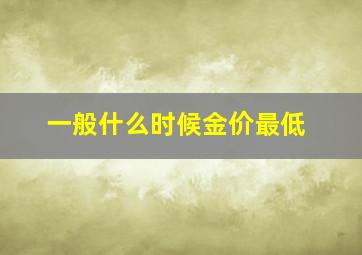 一般什么时候金价最低